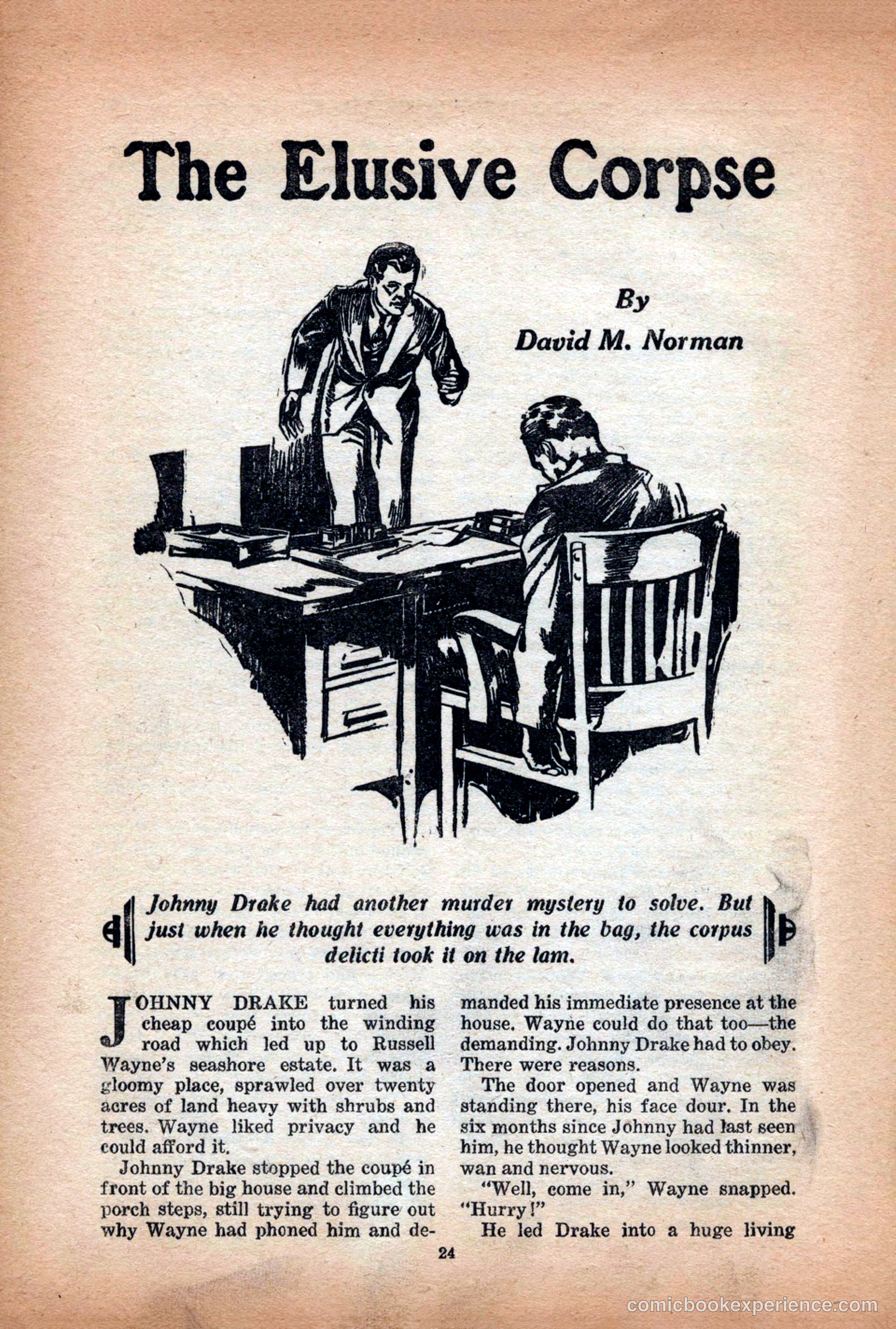 The Elusive Corpse

By
David M. Norman

Johnny Drake had another murder mystery to solve. But just when he thought everything was in the bag, the corpus delicti took it on the lam.

JOHNNY DRAKE turned his cheap coupé into the winding road which led up to Russell Wayne's seashore estate. It was a gloomy place, sprawled over twenty acres of land heavy with shrubs and trees. Wayne liked privacy and he could afford it.

Johnny Drake stopped the coupé in front of the big house and climbed the porch steps, still trying to figure out why Wayne had phoned him and demanded his immediate presence at the house. Wayne could do that too—the demanding. Johnny Drake had to obey. There were reasons.

The door opened and Wayne was standing there, his face dour. In the six months since Johnny had last seen him, he thought Wayne looked thinner, wan and nervous.

"Well, come in," Wayne snapped. "Hurry!"

He led Drake into a huge living

24

comicbookexperience.com